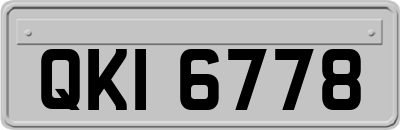 QKI 6778